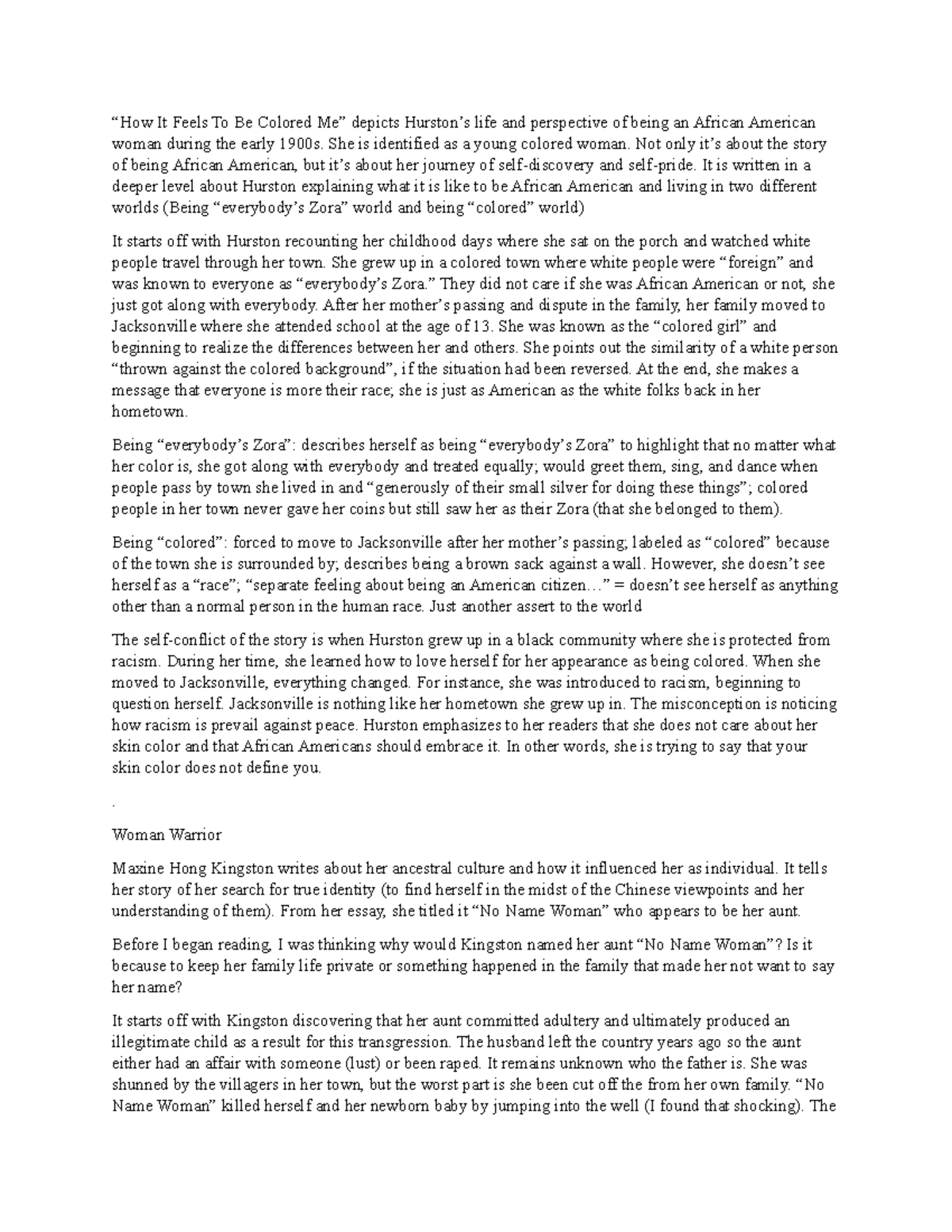 “How It Feels To Be Colored Me” depicts Hurston’s life and perspective of being an African American woman during the early 1900s. She is identified as a young colored woman. Not only it’s about the story of being African American, but it’s about her journey of self-discovery and self-pride. It is written in a deeper level about Hurston explaining what it is like to be African American and living in two different worlds (Being “everybody’s Zora” world and being “colored” world)

It starts off with Hurston recounting her childhood days where she sat on the porch and watched white people travel through her town. She grew up in a colored town where white people were “foreign” and was known to everyone as “everybody’s Zora.” They did not care if she was African American or not, she just got along with everybody. After her mother’s passing and dispute in the family, her family moved to Jacksonville where she attended school at the age of 13. She was known as the “colored girl” and beginning to realize the differences between her and others. She points out the similarity of a white person “thrown against the colored background”, if the situation had been reversed. At the end, she makes a message that everyone is more their race; she is just as American as the white folks back in her hometown.

Being “everybody’s Zora”: describes herself as being “everybody’s Zora” to highlight that no matter what her color is, she got along with everybody and treated equally; would greet them, sing, and dance when people pass by town she lived in and “generously of their small silver for doing these things”; colored people in her town never gave her coins but still saw her as their Zora (that she belonged to them).

Being “colored”: forced to move to Jacksonville after her mother’s passing; labeled as “colored” because of the town she is surrounded by; describes being a brown sack against a wall. However, she doesn’t see herself as a “race”; “separate feeling about being an American citizen…” = doesn’t see herself as anything other than a normal person in the human race. Just another assert to the world

The self-conflict of the story is when Hurston grew up in a black community where she is protected from racism. During her time, she learned how to love herself for her appearance as being colored. When she moved to Jacksonville, everything changed. For instance, she was introduced to racism, beginning to question herself. Jacksonville is nothing like her hometown she grew up in. The misconception is noticing how racism is prevail against peace. Hurston emphasizes to her readers that she does not care about her skin color and that African Americans should embrace it. In other words, she is trying to say that your skin color does not define you.

.

Woman Warrior

Maxine Hong Kingston writes about her ancestral culture and how it influenced her as individual. It tells her story of her search for true identity (to find herself in the midst of the Chinese viewpoints and her understanding of them). From her essay, she titled it “No Name Woman” who appears to be her aunt.

Before I began reading, I was thinking why would Kingston named her aunt “No Name Woman”? Is it because to keep her family life private or something happened in the family that made her not want to say her name?

It starts off with Kingston discovering that her aunt committed adultery and ultimately produced an illegitimate child as a result for this transgression. The husband left the country years ago so the aunt either had an affair with someone (lust) or been raped. It remains unknown who the father is. She was shunned by the villagers in her town, but the worst part is she been cut off the from her own family. “No Name Woman” killed herself and her newborn baby by jumping into the well (I found that shocking). The